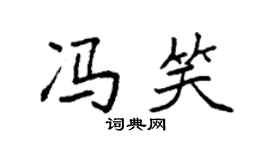 冯笑

词典网